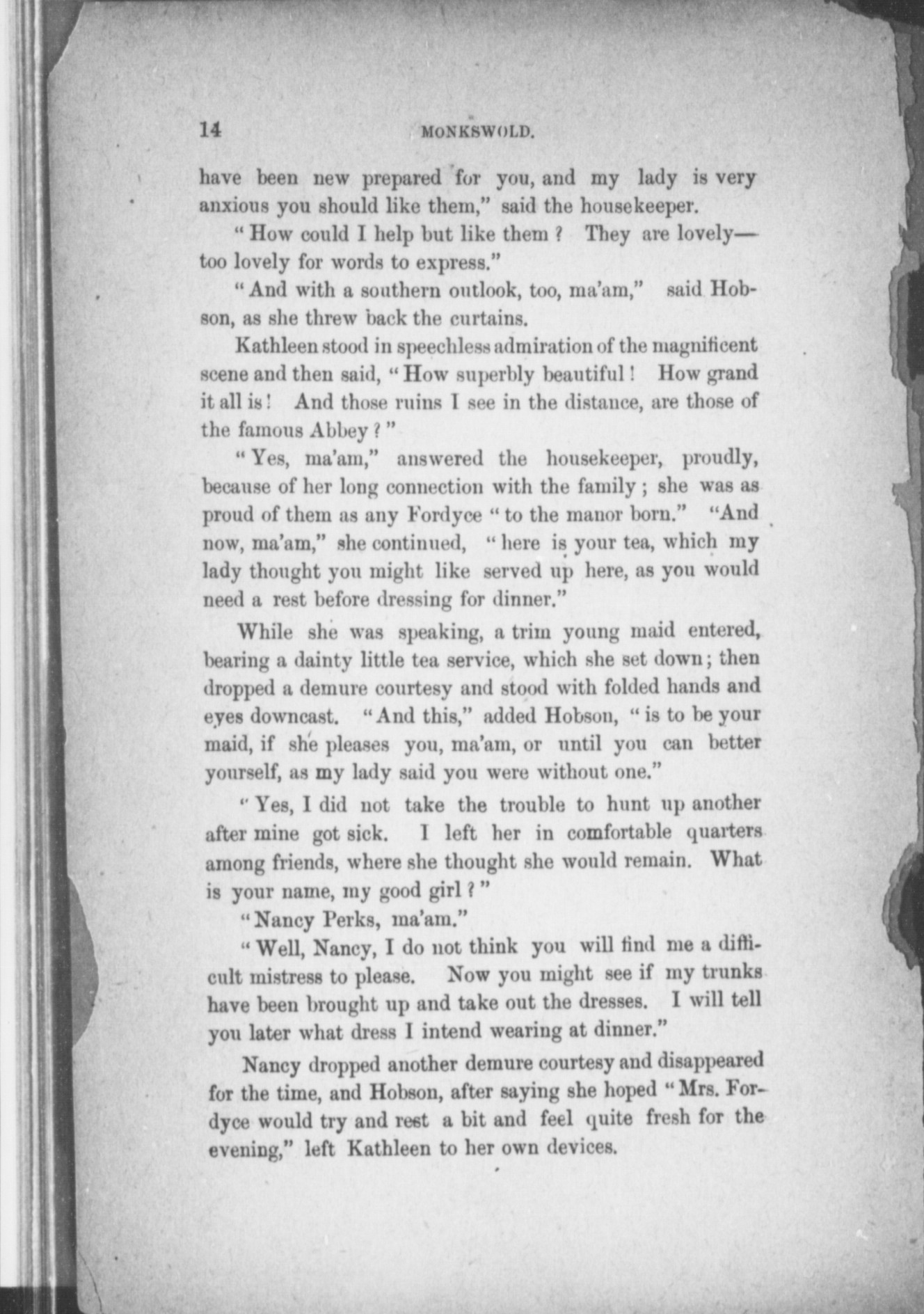 14 MONKSWOLD.

have been new prepared for you, and my lady is very anxious you should like them," said the housekeeper.

"How could I help but like them? They are lovely—too lovely for words to express."

"And with a southern outlook, too, ma'am," said Hobson, as she threw back the curtains.

Kathleen stood in speechless admiration of the magnificent scene and then said, "How superbly beautiful! How grand it all is! And those ruins I see in the distance, are those of the famous Abbey?"

"Yes, ma'am," answered the housekeeper, proudly, because of her long connection with the family; she was as proud of them as any Fordyce "to the manor born." "And now, ma'am," she continued, "here is your tea, which my lady thought you might like served up here, as you would need a rest before dressing for dinner."

While she was speaking, a trim young maid entered, bearing a dainty little tea service, which she set down; then dropped a demure courtesy and stood with folded hands and eyes downcast. "And this," added Hobson, "is to be your maid, if she pleases you, ma'am, or until you can better yourself, as my lady said you were without one."

"Yes, I did not take the trouble to hunt up another after mine got sick. I left her in comfortable quarters among friends, where she thought she would remain. What is your name, my good girl?"

"Nancy Perks, ma'am."

"Well, Nancy, I do not think you will find me a difficult mistress to please. Now you might see if my trunks have been brought up and take out the dresses. I will tell you later what dress I intend wearing at dinner."

Nancy dropped another demure courtesy and disappeared for the time, and Hobson, after saying she hoped "Mrs. Fordyce would try and rest a bit and feel quite fresh for the evening," left Kathleen to her own devices.